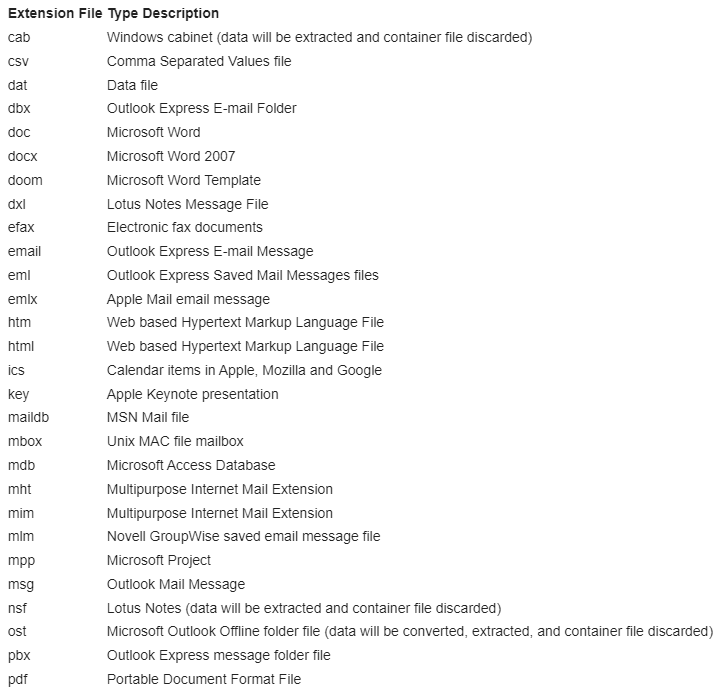 | Extension | File Type Description |
|---|---|
| cab | Windows cabinet (data will be extracted and container file discarded) |
| csv | Comma Separated Values file |
| dat | Data file |
| dbx | Outlook Express E-mail Folder |
| doc | Microsoft Word |
| docx | Microsoft Word 2007 |
| doom | Microsoft Word Template |
| dxl | Lotus Notes Message File |
| efax | Electronic fax documents |
| email | Outlook Express E-mail Message |
| eml | Outlook Express Saved Mail Messages files |
| emlx | Apple Mail email message |
| htm | Web based Hypertext Markup Language File |
| html | Web based Hypertext Markup Language File |
| ics | Calendar items in Apple, Mozilla and Google |
| key | Apple Keynote presentation |
| maildb | MSN Mail file |
| mbox | Unix MAC file mailbox |
| mdb | Microsoft Access Database |
| mht | Multipurpose Internet Mail Extension |
| mim | Multipurpose Internet Mail Extension |
| mlm | Novell GroupWise saved email message file |
| mpp | Microsoft Project |
| msg | Outlook Mail Message |
| nsf | Lotus Notes (data will be extracted and container file discarded) |
| ost | Microsoft Outlook Offline folder file (data will be converted, extracted, and container file discarded) |
| pbx | Outlook Express message folder file |
| pdf | Portable Document Format File |